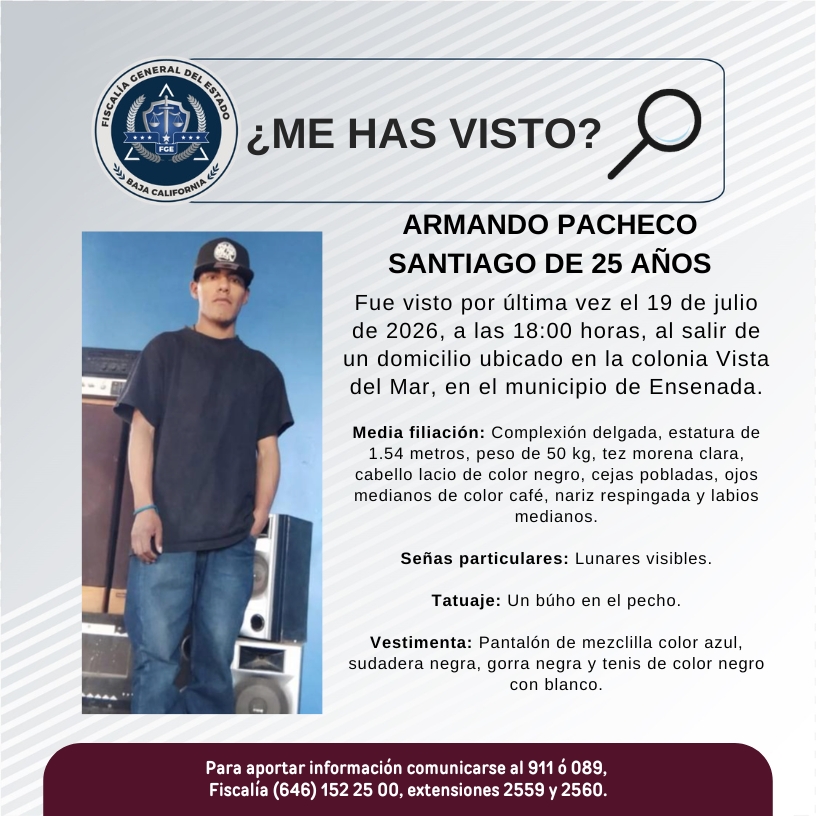 FISCALÍA GENERAL DEL ESTADO
FGE
BAJA CALIFORNIA

¿ME HAS VISTO?

ARMANDO PACHECO SANTIAGO DE 25 AÑOS

Fue visto por última vez el 19 de julio de 2026, a las 18:00 horas, al salir de un domicilio ubicado en la colonia Vista del Mar, en el municipio de Ensenada.

Media filiación: Complexión delgada, estatura de 1.54 metros, peso de 50 kg, tez morena clara, cabello lacio de color negro, cejas pobladas, ojos medianos de color café, nariz respingada y labios medianos.

Señas particulares: Lunares visibles.

Tatuaje: Un búho en el pecho.

Vestimenta: Pantalón de mezclilla color azul, sudadera negra, gorra negra y tenis de color negro con blanco.

Para aportar información comunicarse al 911 ó 089, Fiscalía (646) 152 25 00, extensiones 2559 y 2560.